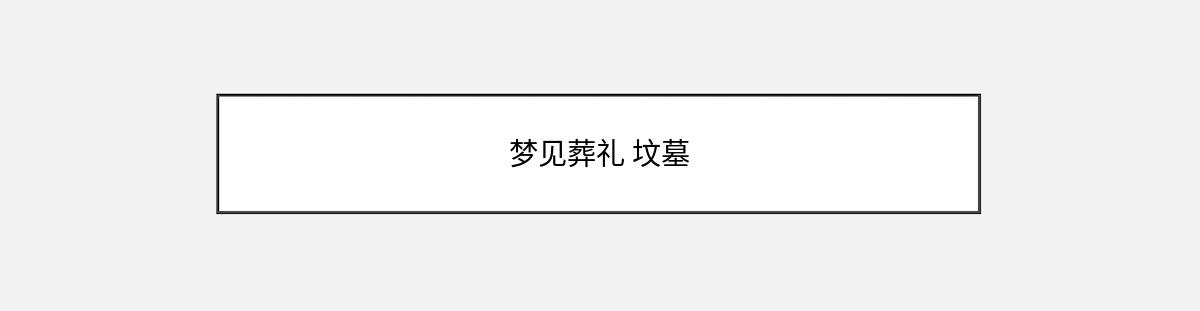 梦见葬礼 坟墓